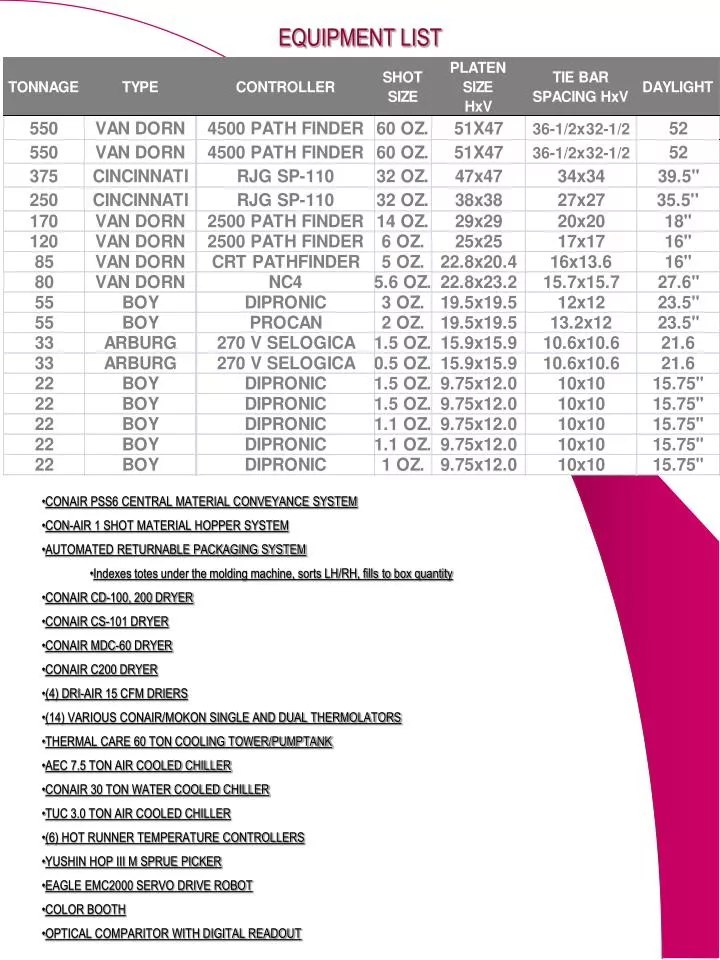 EQUIPMENT LIST

| TONNAGE | TYPE | CONTROLLER | SHOT SIZE | PLATEN SIZE HxV | TIE BAR SPACING HxV | DAYLIGHT |
|---|---|---|---|---|---|---|
| 550 | VAN DORN | 4500 PATH FINDER | 60 OZ. | 51X47 | 36-1/2x32-1/2 | 52 |
| 550 | VAN DORN | 4500 PATH FINDER | 60 OZ. | 51X47 | 36-1/2x32-1/2 | 52 |
| 375 | CINCINNATI | RJG SP-110 | 32 OZ. | 47x47 | 34x34 | 39.5" |
| 250 | CINCINNATI | RJG SP-110 | 32 OZ. | 38x38 | 27x27 | 35.5" |
| 170 | VAN DORN | 2500 PATH FINDER | 14 OZ. | 29x29 | 20x20 | 18" |
| 120 | VAN DORN | 2500 PATH FINDER | 6 OZ. | 25x25 | 17x17 | 16" |
| 85 | VAN DORN | CRT PATHFINDER | 5 OZ. | 22.8x20.4 | 16x13.6 | 16" |
| 80 | VAN DORN | NC4 | 5.6 OZ. | 22.8x23.2 | 15.7x15.7 | 27.6" |
| 55 | BOY | DIPRONIC | 3 OZ. | 19.5x19.5 | 12x12 | 23.5" |
| 55 | BOY | PROCAN | 2 OZ. | 19.5x19.5 | 13.2x12 | 23.5" |
| 33 | ARBURG | 270 V SELOGICA | 1.5 OZ. | 15.9x15.9 | 10.6x10.6 | 21.6 |
| 33 | ARBURG | 270 V SELOGICA | 0.5 OZ. | 15.9x15.9 | 10.6x10.6 | 21.6 |
| 22 | BOY | DIPRONIC | 1.5 OZ. | 9.75x12.0 | 10x10 | 15.75" |
| 22 | BOY | DIPRONIC | 1.5 OZ. | 9.75x12.0 | 10x10 | 15.75" |
| 22 | BOY | DIPRONIC | 1.1 OZ. | 9.75x12.0 | 10x10 | 15.75" |
| 22 | BOY | DIPRONIC | 1.1 OZ. | 9.75x12.0 | 10x10 | 15.75" |
| 22 | BOY | DIPRONIC | 1 OZ. | 9.75x12.0 | 10x10 | 15.75" |

•CONAIR PSS6 CENTRAL MATERIAL CONVEYANCE SYSTEM
•CON-AIR 1 SHOT MATERIAL HOPPER SYSTEM
•AUTOMATED RETURNABLE PACKAGING SYSTEM
•Indexes totes under the molding machine, sorts LH/RH, fills to box quantity
•CONAIR CD-100, 200 DRYER
•CONAIR CS-101 DRYER
•CONAIR MDC-60 DRYER
•CONAIR C200 DRYER
•(4) DRI-AIR 15 CFM DRIERS
•(14) VARIOUS CONAIR/MOKON SINGLE AND DUAL THERMOLATORS
•THERMAL CARE 60 TON COOLING TOWER/PUMPTANK
•AEC 7.5 TON AIR COOLED CHILLER
•CONAIR 30 TON WATER COOLED CHILLER
•TUC 3.0 TON AIR COOLED CHILLER
•(6) HOT RUNNER TEMPERATURE CONTROLLERS
•YUSHIN HOP III M SPRUE PICKER
•EAGLE EMC2000 SERVO DRIVE ROBOT
•COLOR BOOTH
•OPTICAL COMPARITOR WITH DIGITAL READOUT